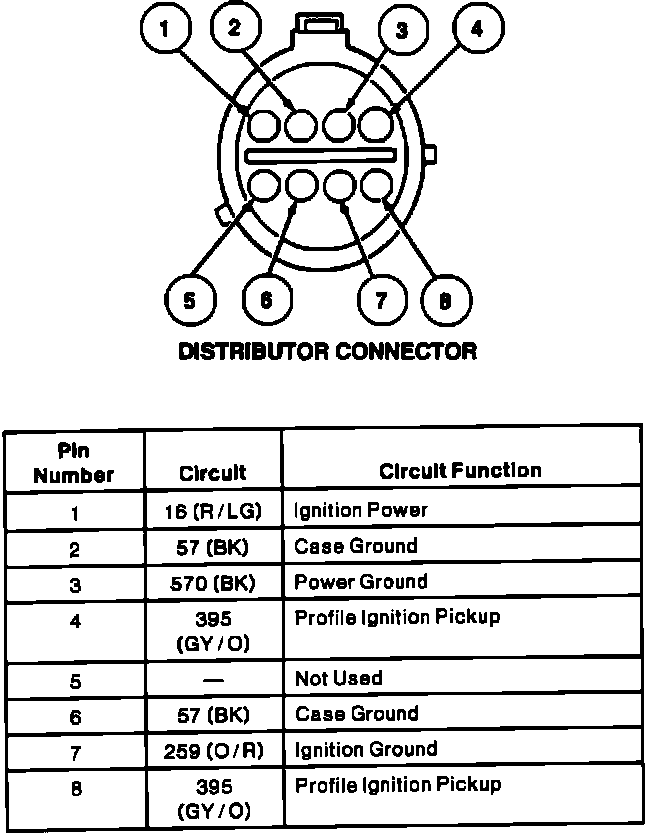 1 2 3 4

5 6 7 8

DISTRIBUTOR CONNECTOR

| Pin Number | Circuit | Circuit Function |
|---|---|---|
| 1 | 16 (R/LG) | Ignition Power |
| 2 | 57 (BK) | Case Ground |
| 3 | 570 (BK) | Power Ground |
| 4 | 395 (GY/O) | Profile Ignition Pickup |
| 5 | — | Not Used |
| 6 | 57 (BK) | Case Ground |
| 7 | 259 (O/R) | Ignition Ground |
| 8 | 395 (GY/O) | Profile Ignition Pickup |